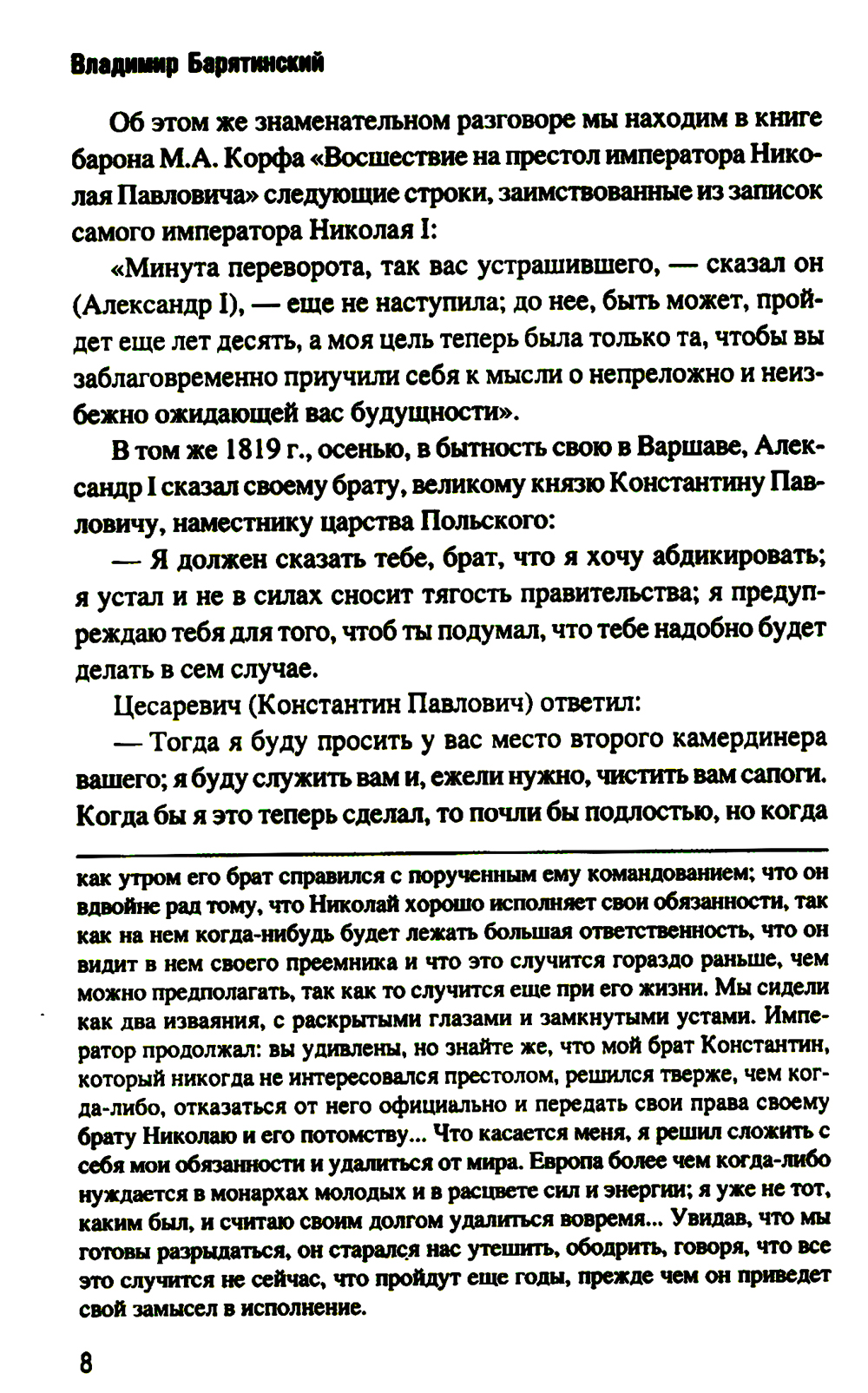 Владимир Барятинский

Об этом же знаменательном разговоре мы находим в книге барона М.А. Корфа «Восшествие на престол императора Николая Павловича» следующие строки, заимствованные из записок самого императора Николая I:

«Минута переворота, так вас устрашившего, — сказал он (Александр I), — еще не наступила; до нее, быть может, пройдет еще лет десять, а моя цель теперь была только та, чтобы вы заблаговременно приучили себя к мысли о непреложно и неизбежно ожидающей вас будущности».

В том же 1819 г., осенью, в бытность свою в Варшаве, Александр I сказал своему брату, великому князю Константину Павловичу, наместнику царства Польского:

— Я должен сказать тебе, брат, что я хочу абдикировать; я устал и не в силах сносит тягость правительства; я предупреждаю тебя для того, чтоб ты подумал, что тебе надобно будет делать в сем случае.

Цесаревич (Константин Павлович) ответил:

— Тогда я буду просить у вас место второго камердинера вашего; я буду служить вам и, ежели нужно, чистить вам сапоги. Когда бы я это теперь сделал, то почли бы подлостью, но когда

как утром его брат справился с порученным ему командованием; что он вдвойне рад тому, что Николай хорошо исполняет свои обязанности, так как на нем когда-нибудь будет лежать большая ответственность, что он видит в нем своего преемника и что это случится гораздо раньше, чем можно предполагать, так как то случится еще при его жизни. Мы сидели как два изваяния, с раскрытыми глазами и замкнутыми устами. Император продолжал: вы удивлены, но знайте же, что мой брат Константин, который никогда не интересовался престолом, решился тверже, чем когда-либо, отказаться от него официально и передать свои права своему брату Николаю и его потомству... Что касается меня, я решил сложить с себя мои обязанности и удалиться от мира. Европа более чем когда-либо нуждается в монархах молодых и в расцвете сил и энергии; я уже не тот, каким был, и считаю своим долгом удалиться вовремя... Увидав, что мы готовы разрыдаться, он старался нас утешить, ободрить, говоря, что все это случится не сейчас, что пройдут еще годы, прежде чем он приведет свой замысел в исполнение.

8